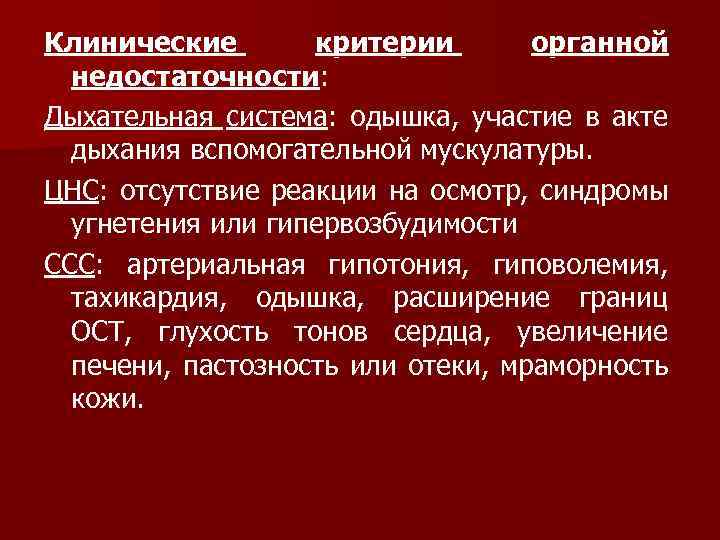 Клинические критерии органной недостаточности:

Дыхательная система: одышка, участие в акте дыхания вспомогательной мускулатуры.

ЦНС: отсутствие реакции на осмотр, синдромы угнетения или гипервозбудимости

ССС: артериальная гипотония, гиповолемия, тахикардия, одышка, расширение границ ОСТ, глухость тонов сердца, увеличение печени, пастозность или отеки, мраморность кожи.